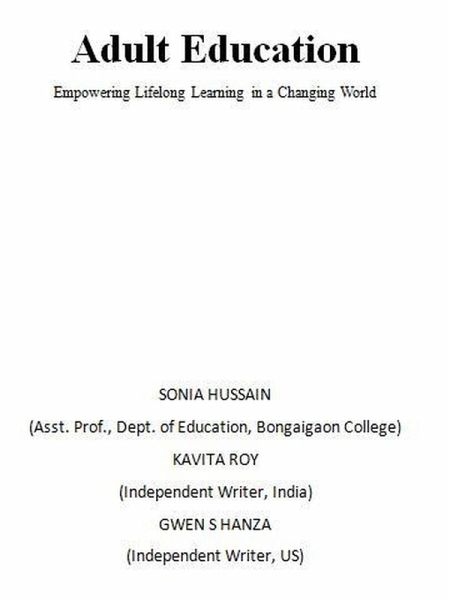 Adult Education

Empowering Lifelong Learning in a Changing World

SONIA HUSSAIN

(Asst. Prof., Dept. of Education, Bongaigaon College)

KAVITA ROY

(Independent Writer, India)

GWEN S HANZA

(Independent Writer, US)